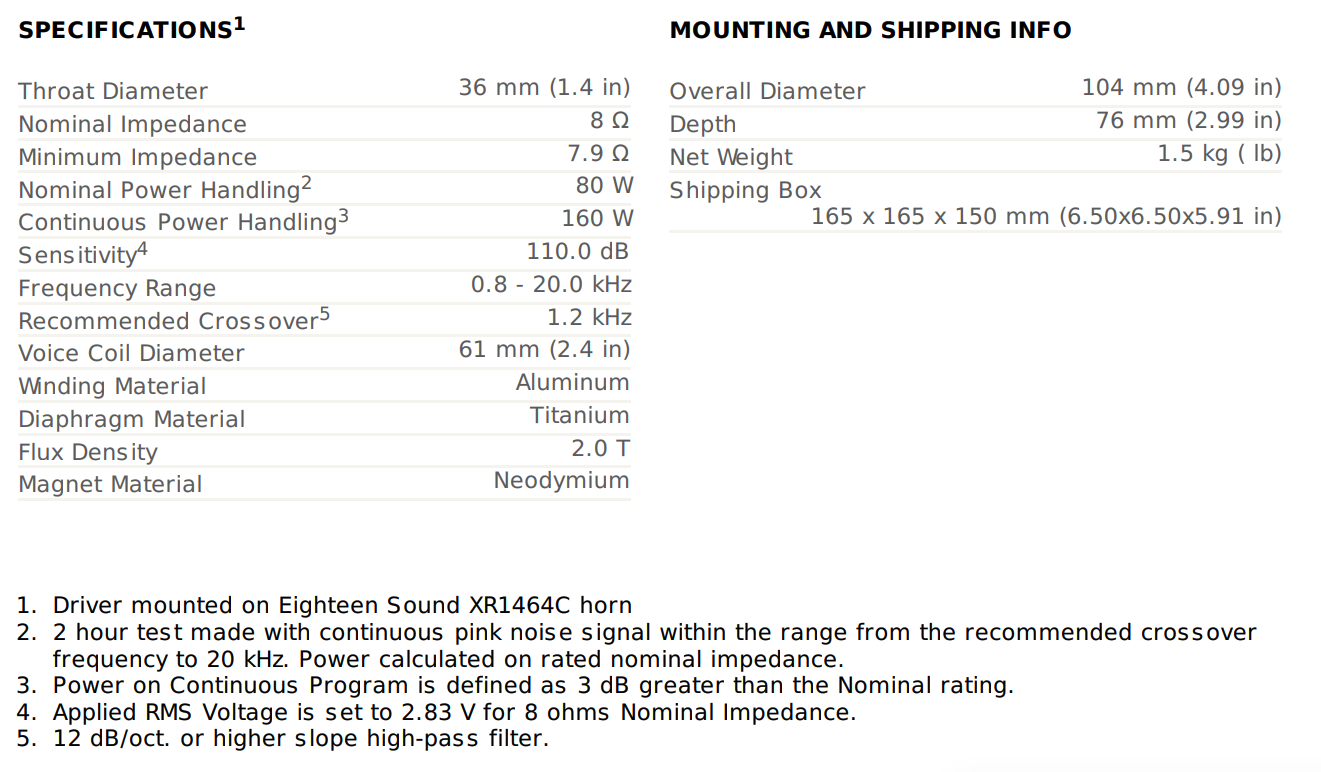 SPECIFICATIONS$^1$

| | |
|---|---|
| Throat Diameter | 36 mm (1.4 in) |
| Nominal Impedance | 8 Ω |
| Minimum Impedance | 7.9 Ω |
| Nominal Power Handling$^2$ | 80 W |
| Continuous Power Handling$^3$ | 160 W |
| Sensitivity$^4$ | 110.0 dB |
| Frequency Range | 0.8 - 20.0 kHz |
| Recommended Crossover$^5$ | 1.2 kHz |
| Voice Coil Diameter | 61 mm (2.4 in) |
| Winding Material | Aluminum |
| Diaphragm Material | Titanium |
| Flux Density | 2.0 T |
| Magnet Material | Neodymium |

MOUNTING AND SHIPPING INFO

| | |
|---|---|
| Overall Diameter | 104 mm (4.09 in) |
| Depth | 76 mm (2.99 in) |
| Net Weight | 1.5 kg ( lb) |
| Shipping Box | 165 x 165 x 150 mm (6.50x6.50x5.91 in) |

1. Driver mounted on Eighteen Sound XR1464C horn
2. 2 hour test made with continuous pink noise signal within the range from the recommended crossover frequency to 20 kHz. Power calculated on rated nominal impedance.
3. Power on Continuous Program is defined as 3 dB greater than the Nominal rating.
4. Applied RMS Voltage is set to 2.83 V for 8 ohms Nominal Impedance.
5. 12 dB/oct. or higher slope high-pass filter.